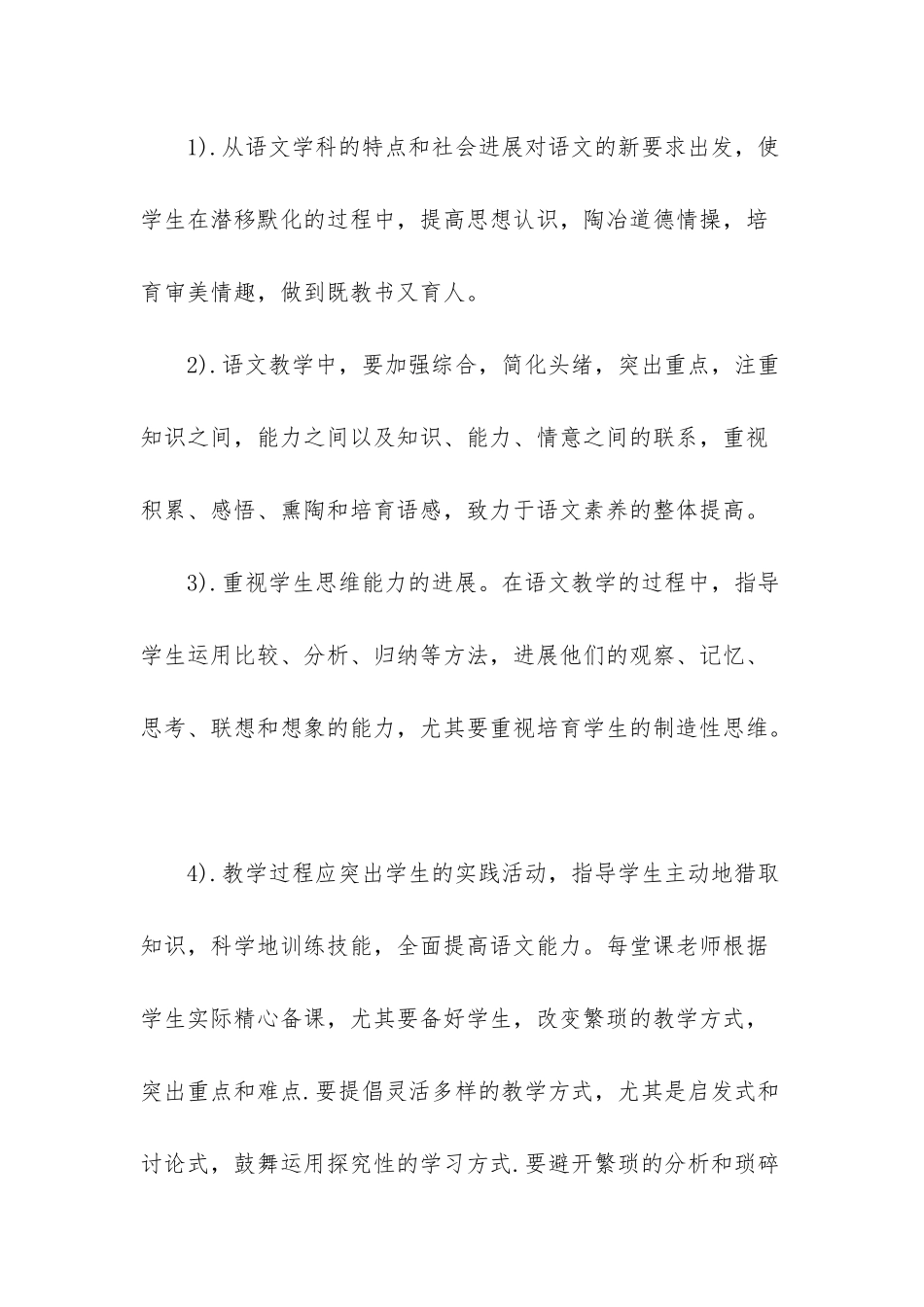 1).从语文学科的特点和社会进展对语文的新要求出发，使学生在潜移默化的过程中，提高思想认识，陶冶道德情操，培育审美情趣，做到既教书又育人。

2).语文教学中，要加强综合，简化头绪，突出重点，注重知识之间，能力之间以及知识、能力、情意之间的联系，重视积累、感悟、熏陶和培育语感，致力于语文素养的整体提高。

3).重视学生思维能力的进展。在语文教学的过程中，指导学生运用比较、分析、归纳等方法，进展他们的观察、记忆、思考、联想和想象的能力，尤其要重视培育学生的制造性思维。

4).教学过程应突出学生的实践活动，指导学生主动地猎取知识，科学地训练技能，全面提高语文能力。每堂课老师根据学生实际精心备课，尤其要备好学生，改变繁琐的教学方式，突出重点和难点.要提倡灵活多样的教学方式，尤其是启发式和讨论式，鼓舞运用探究性的学习方式.要避开繁琐的分析和琐碎